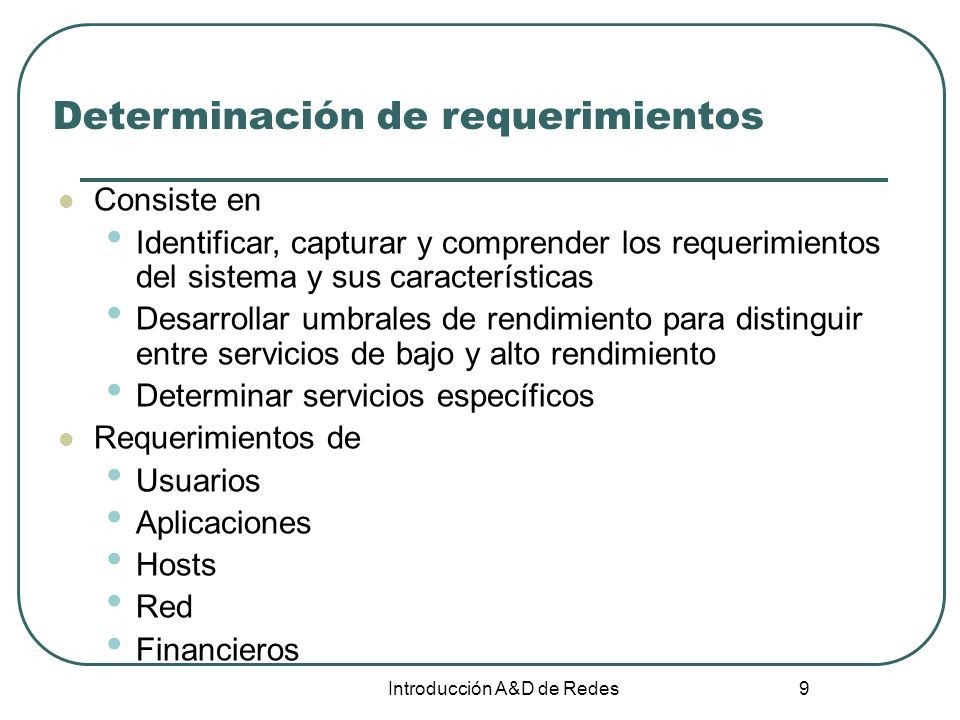 Determinación de requerimientos

- Consiste en
  - Identificar, capturar y comprender los requerimientos del sistema y sus características
  - Desarrollar umbrales de rendimiento para distinguir entre servicios de bajo y alto rendimiento
  - Determinar servicios específicos
- Requerimientos de
  - Usuarios
  - Aplicaciones
  - Hosts
  - Red
  - Financieros

Introducción A&D de Redes 9